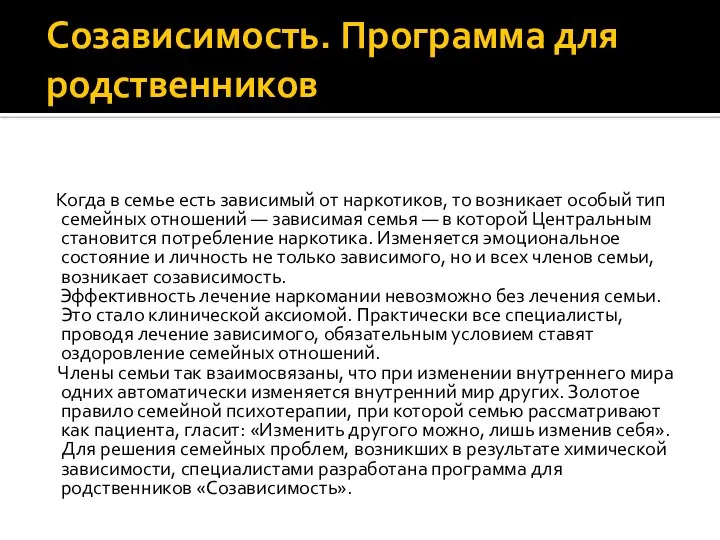 Созависимость. Программа для родственников

Когда в семье есть зависимый от наркотиков, то возникает особый тип семейных отношений — зависимая семья — в которой Центральным становится потребление наркотика. Изменяется эмоциональное состояние и личность не только зависимого, но и всех членов семьи, возникает созависимость.
Эффективность лечение наркомании невозможно без лечения семьи. Это стало клинической аксиомой. Практически все специалисты, проводя лечение зависимого, обязательным условием ставят оздоровление семейных отношений.

Члены семьи так взаимосвязаны, что при изменении внутреннего мира одних автоматически изменяется внутренний мир других. Золотое правило семейной психотерапии, при которой семью рассматривают как пациента, гласит: «Изменить другого можно, лишь изменив себя». Для решения семейных проблем, возникших в результате химической зависимости, специалистами разработана программа для родственников «Созависимость».